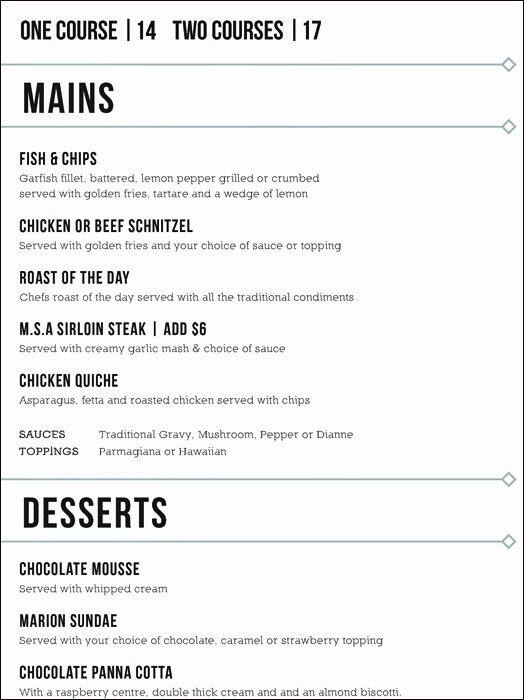 ONE COURSE | 14 TWO COURSES | 17

MAINS

FISH & CHIPS
Garfish fillet, battered, lemon pepper grilled or crumbed served with golden fries, tartare and a wedge of lemon

CHICKEN OR BEEF SCHNITZEL
Served with golden fries and your choice of sauce or topping

ROAST OF THE DAY
Chefs roast of the day served with all the traditional condiments

M.S.A SIRLOIN STEAK | ADD $6
Served with creamy garlic mash & choice of sauce

CHICKEN QUICHE
Asparagus, fetta and roasted chicken served with chips

SAUCES Traditional Gravy, Mushroom, Pepper or Dianne
TOPPINGS Parmagiana or Hawaiian

DESSERTS

CHOCOLATE MOUSSE
Served with whipped cream

MARION SUNDAE
Served with your choice of chocolate, caramel or strawberry topping

CHOCOLATE PANNA COTTA
With a raspberry centre, double thick cream and and an almond biscotti.